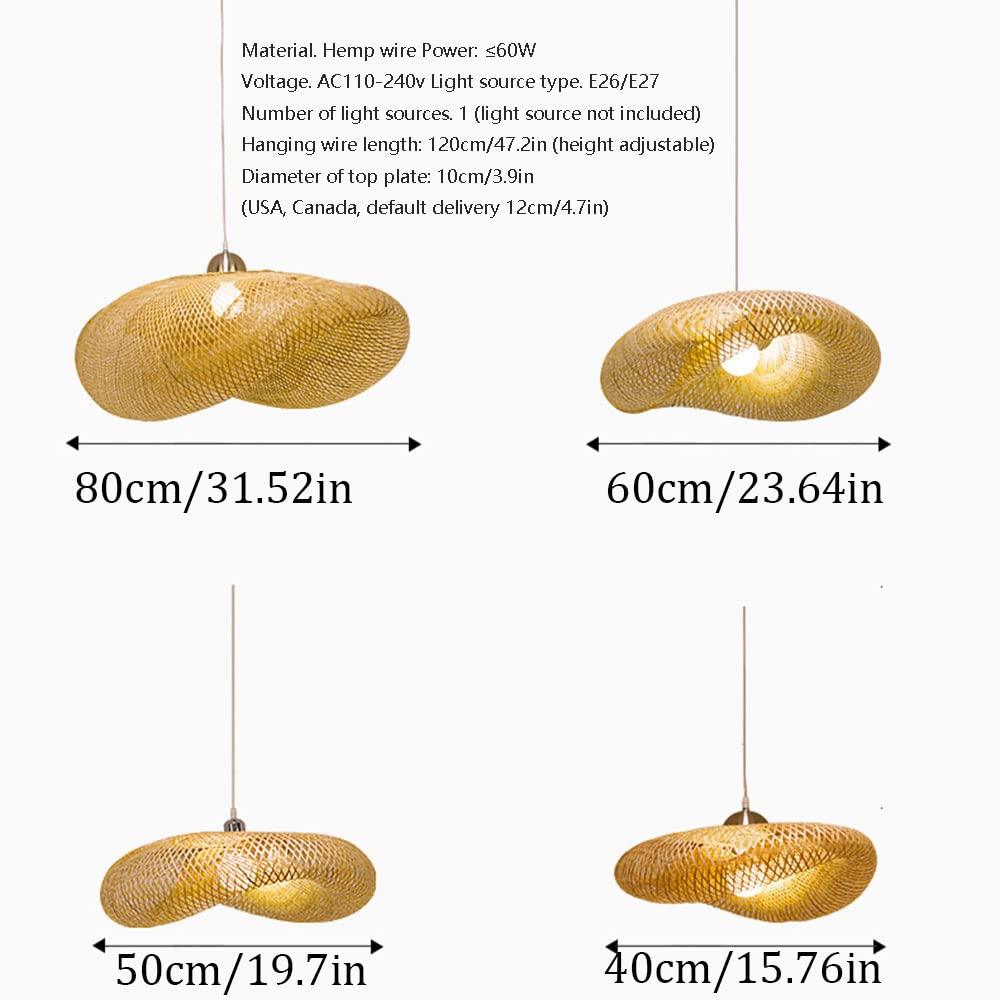 Material. Hemp wire Power: ≤60W
Voltage. AC110-240v Light source type. E26/E27
Number of light sources. 1 (light source not included)
Hanging wire length: 120cm/47.2in (height adjustable)
Diameter of top plate: 10cm/3.9in
(USA, Canada, default delivery 12cm/4.7in)

80cm/31.52in

60cm/23.64in

50cm/19.7in

40cm/15.76in